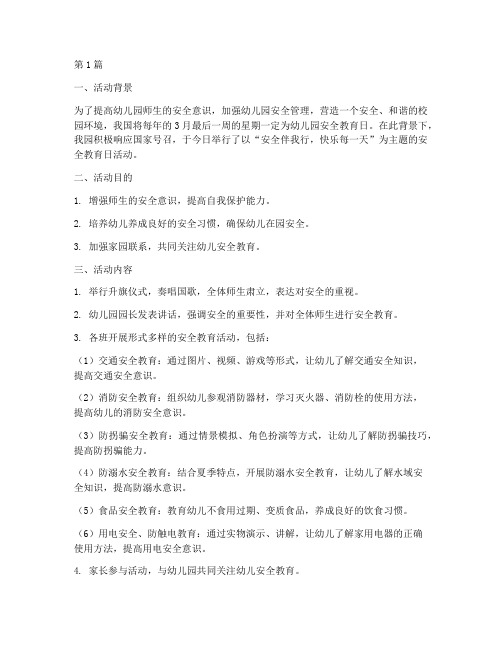 第1篇

一、活动背景

为了提高幼儿园师生的安全意识，加强幼儿园安全管理，营造一个安全、和谐的校园环境，我国将每年的3月最后一周的星期一定为幼儿园安全教育日。在此背景下，我园积极响应国家号召，于今日举行了以“安全伴我行，快乐每一天”为主题的安全教育日活动。

二、活动目的

1. 增强师生的安全意识，提高自我保护能力。

2. 培养幼儿养成良好的安全习惯，确保幼儿在园安全。

3. 加强家园联系，共同关注幼儿安全教育。

三、活动内容

1. 举行升旗仪式，奏唱国歌，全体师生肃立，表达对安全的重视。

2. 幼儿园园长发表讲话，强调安全的重要性，并对全体师生进行安全教育。

3. 各班开展形式多样的安全教育活动，包括：

（1）交通安全教育：通过图片、视频、游戏等形式，让幼儿了解交通安全知识，提高交通安全意识。

（2）消防安全教育：组织幼儿参观消防器材，学习灭火器、消防栓的使用方法，提高幼儿的消防安全意识。

（3）防拐骗安全教育：通过情景模拟、角色扮演等方式，让幼儿了解防拐骗技巧，提高防拐骗能力。

（4）防溺水安全教育：结合夏季特点，开展防溺水安全教育，让幼儿了解水域安全知识，提高防溺水意识。

（5）食品安全教育：教育幼儿不食用过期、变质食品，养成良好的饮食习惯。

（6）用电安全、防触电教育：通过实物演示、讲解，让幼儿了解家用电器的正确使用方法，提高用电安全意识。

4. 家长参与活动，与幼儿园共同关注幼儿安全教育。